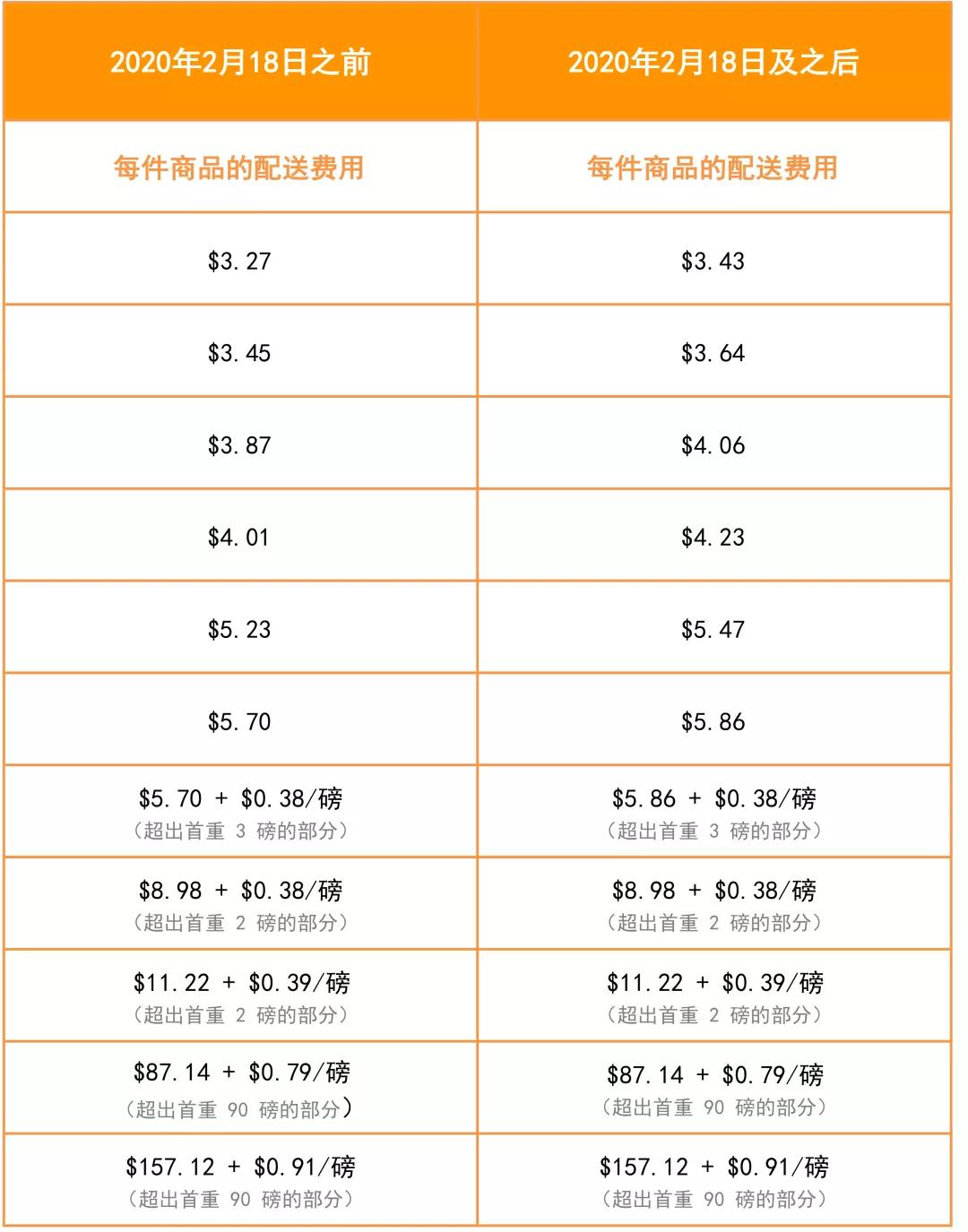 | 2020年2月18日之前 | 2020年2月18日及之后 |
|---|---|
| 每件商品的配送费用 | 每件商品的配送费用 |
| \$3.27 | \$3.43 |
| \$3.45 | \$3.64 |
| \$3.87 | \$4.06 |
| \$4.01 | \$4.23 |
| \$5.23 | \$5.47 |
| \$5.70 | \$5.86 |
| \$5.70 + \$0.38/磅 （超出首重 3 磅的部分） | \$5.86 + \$0.38/磅 （超出首重 3 磅的部分） |
| \$8.98 + \$0.38/磅 （超出首重 2 磅的部分） | \$8.98 + \$0.38/磅 （超出首重 2 磅的部分） |
| \$11.22 + \$0.39/磅 （超出首重 2 磅的部分） | \$11.22 + \$0.39/磅 （超出首重 2 磅的部分） |
| \$87.14 + \$0.79/磅 （超出首重 90 磅的部分） | \$87.14 + \$0.79/磅 （超出首重 90 磅的部分） |
| \$157.12 + \$0.91/磅 （超出首重 90 磅的部分） | \$157.12 + \$0.91/磅 （超出首重 90 磅的部分） |